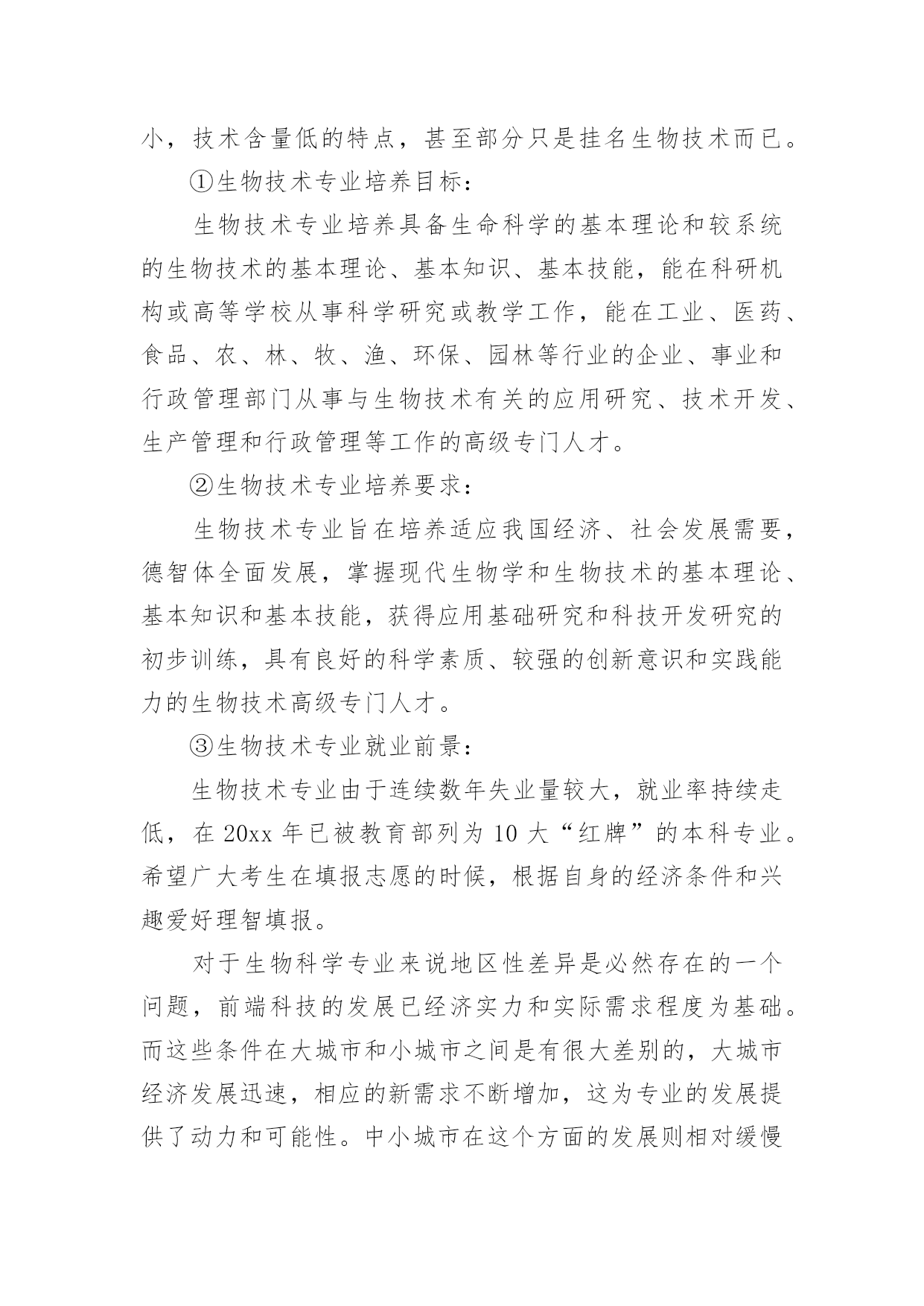 小，技术含量低的特点，甚至部分只是挂名生物技术而已。

①生物技术专业培养目标：

生物技术专业培养具备生命科学的基本理论和较系统的生物技术的基本理论、基本知识、基本技能，能在科研机构或高等学校从事科学研究或教学工作，能在工业、医药、食品、农、林、牧、渔、环保、园林等行业的企业、事业和行政管理部门从事与生物技术有关的应用研究、技术开发、生产管理和行政管理等工作的高级专门人才。

②生物技术专业培养要求：

生物技术专业旨在培养适应我国经济、社会发展需要，德智体全面发展，掌握现代生物学和生物技术的基本理论、基本知识和基本技能，获得应用基础研究和科技开发研究的初步训练，具有良好的科学素质、较强的创新意识和实践能力的生物技术高级专门人才。

③生物技术专业就业前景：

生物技术专业由于连续数年失业量较大，就业率持续走低，在 20xx 年已被教育部列为 10 大“红牌”的本科专业。希望广大考生在填报志愿的时候，根据自身的经济条件和兴趣爱好理智填报。

对于生物科学专业来说地区性差异是必然存在的一个问题，前端科技的发展已经济实力和实际需求程度为基础。而这些条件在大城市和小城市之间是有很大差别的，大城市经济发展迅速，相应的新需求不断增加，这为专业的发展提供了动力和可能性。中小城市在这个方面的发展则相对缓慢